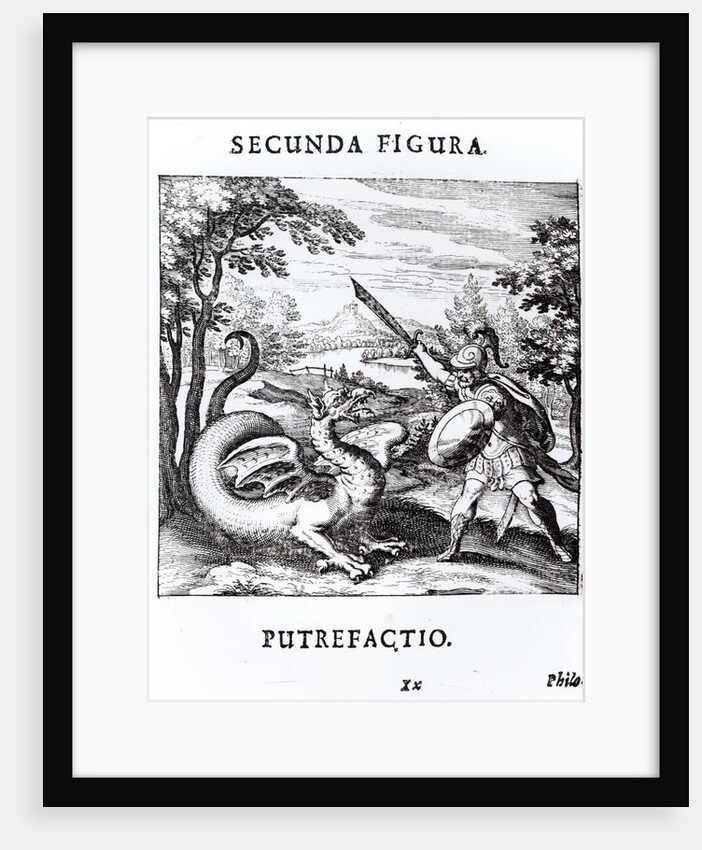 SECUNDA FIGURA.

PUTREFACTIO.

Xx Philo.